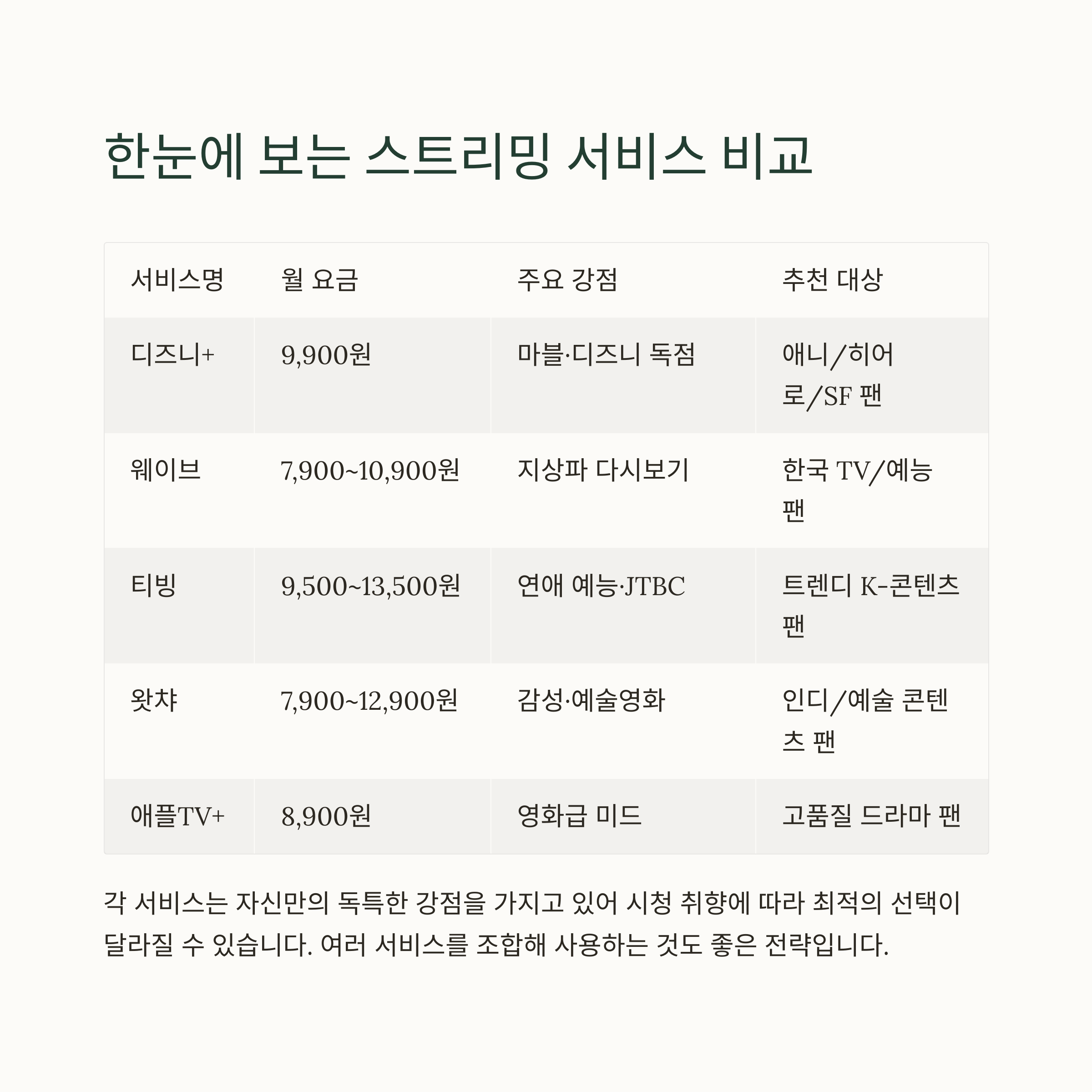 한눈에 보는 스트리밍 서비스 비교

| 서비스명 | 월 요금 | 주요 강점 | 추천 대상 |
|---|---|---|---|
| 디즈니+ | 9,900원 | 마블·디즈니 독점 | 애니/히어로/SF 팬 |
| 웨이브 | 7,900~10,900원 | 지상파 다시보기 | 한국 TV/예능 팬 |
| 티빙 | 9,500~13,500원 | 연애 예능·JTBC | 트렌디 K-콘텐츠 팬 |
| 왓챠 | 7,900~12,900원 | 감성·예술영화 | 인디/예술 콘텐츠 팬 |
| 애플TV+ | 8,900원 | 영화급 미드 | 고품질 드라마 팬 |

각 서비스는 자신만의 독특한 강점을 가지고 있어 시청 취향에 따라 최적의 선택이 달라질 수 있습니다. 여러 서비스를 조합해 사용하는 것도 좋은 전략입니다.